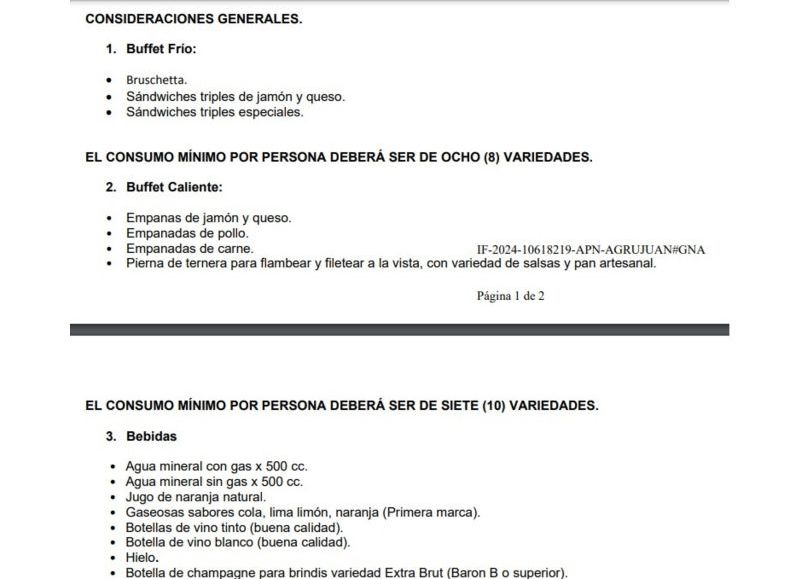 CONSIDERACIONES GENERALES.

1. Buffet Frío:

• Bruschetta.
• Sándwiches triples de jamón y queso.
• Sándwiches triples especiales.

EL CONSUMO MÍNIMO POR PERSONA DEBERÁ SER DE OCHO (8) VARIEDADES.

2. Buffet Caliente:

• Empanas de jamón y queso.
• Empanadas de pollo.
• Empanadas de carne.
• Pierna de ternera para flambear y filetear a la vista, con variedad de salsas y pan artesanal.

IF-2024-10618219-APN-AGRUJUAN#GNA

Página 1 de 2

EL CONSUMO MÍNIMO POR PERSONA DEBERÁ SER DE SIETE (10) VARIEDADES.

3. Bebidas

• Agua mineral con gas x 500 cc.
• Agua mineral sin gas x 500 cc.
• Jugo de naranja natural.
• Gaseosas sabores cola, lima limón, naranja (Primera marca).
• Botellas de vino tinto (buena calidad).
• Botella de vino blanco (buena calidad).
• Hielo.
• Botella de champagne para brindis variedad Extra Brut (Baron B o superior).